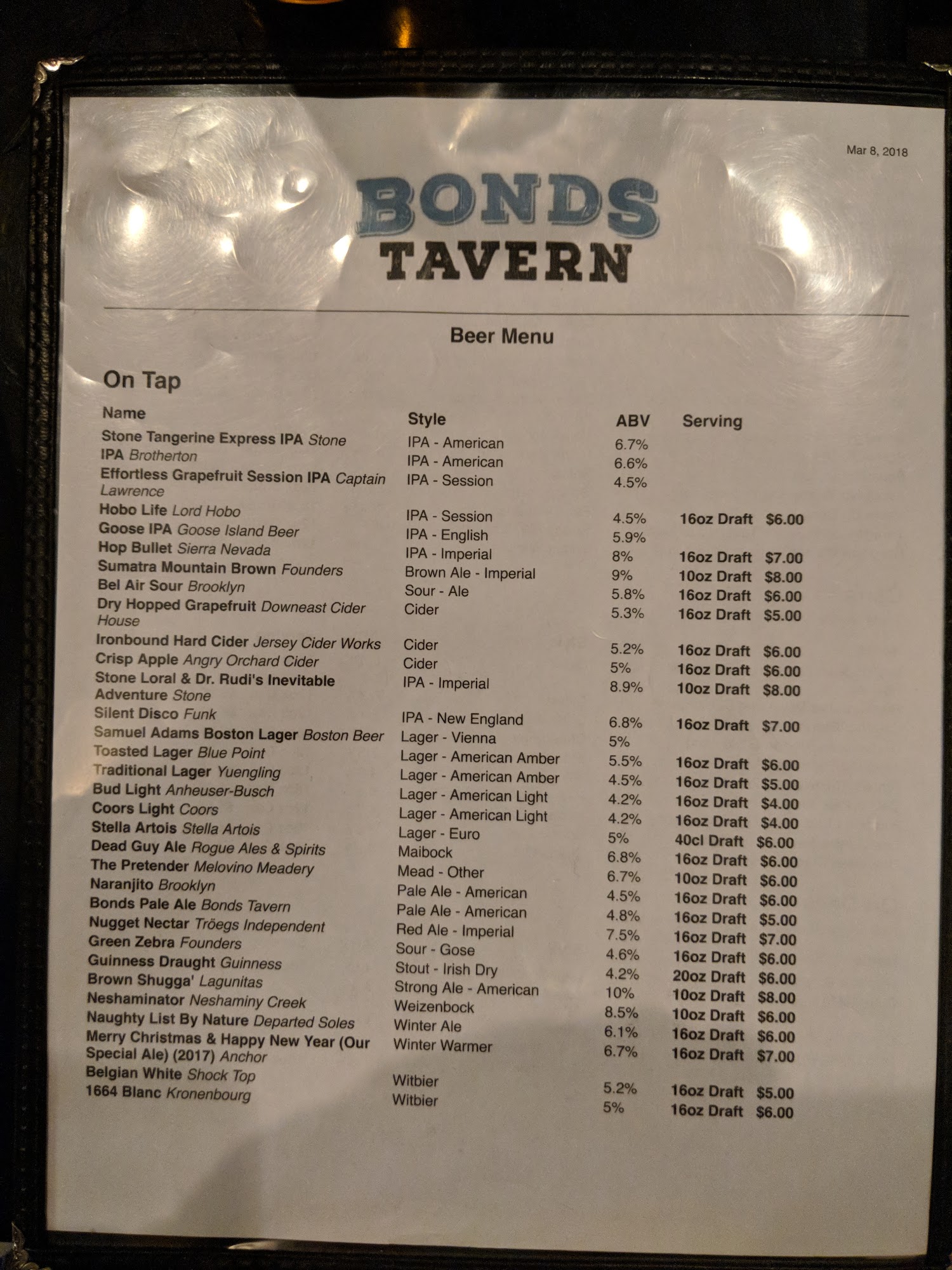 Mar 8, 2018

BONDS TAVERN

Beer Menu

On Tap

| Name | Style | ABV | Serving |
|---|---|---|---|
| Stone Tangerine Express IPA Stone | IPA - American | 6.7% | |
| IPA Brotherton | IPA - American | 6.6% | |
| Effortless Grapefruit Session IPA Captain Lawrence | IPA - Session | 4.5% | |
| Hobo Life Lord Hobo | IPA - Session | 4.5% | 16oz Draft $6.00 |
| Goose IPA Goose Island Beer | IPA - English | 5.9% | |
| Hop Bullet Sierra Nevada | IPA - Imperial | 8% | 16oz Draft $7.00 |
| Sumatra Mountain Brown Founders | Brown Ale - Imperial | 9% | 10oz Draft $8.00 |
| Bel Air Sour Brooklyn | Sour - Ale | 5.8% | 16oz Draft $6.00 |
| Dry Hopped Grapefruit Downeast Cider House | Cider | 5.3% | 16oz Draft $5.00 |
| Ironbound Hard Cider Jersey Cider Works | Cider | 5.2% | 16oz Draft $6.00 |
| Crisp Apple Angry Orchard Cider | Cider | 5% | 16oz Draft $6.00 |
| Stone Loral & Dr. Rudi's Inevitable Adventure Stone | IPA - Imperial | 8.9% | 10oz Draft $8.00 |
| Silent Disco Funk | IPA - New England | 6.8% | 16oz Draft $7.00 |
| Samuel Adams Boston Lager Boston Beer | Lager - Vienna | 5% | |
| Toasted Lager Blue Point | Lager - American Amber | 5.5% | 16oz Draft $6.00 |
| Traditional Lager Yuengling | Lager - American Amber | 4.5% | 16oz Draft $5.00 |
| Bud Light Anheuser-Busch | Lager - American Light | 4.2% | 16oz Draft $4.00 |
| Coors Light Coors | Lager - American Light | 4.2% | 16oz Draft $4.00 |
| Stella Artois Stella Artois | Lager - Euro | 5% | 40cl Draft $6.00 |
| Dead Guy Ale Rogue Ales & Spirits | Maibock | 6.8% | 16oz Draft $6.00 |
| The Pretender Melovino Meadery | Mead - Other | 6.7% | 10oz Draft $6.00 |
| Naranjito Brooklyn | Pale Ale - American | 4.5% | 16oz Draft $6.00 |
| Bonds Pale Ale Bonds Tavern | Pale Ale - American | 4.8% | 16oz Draft $5.00 |
| Nugget Nectar Tröegs Independent | Red Ale - Imperial | 7.5% | 16oz Draft $7.00 |
| Green Zebra Founders | Sour - Gose | 4.6% | 16oz Draft $6.00 |
| Guinness Draught Guinness | Stout - Irish Dry | 4.2% | 20oz Draft $6.00 |
| Brown Shugga' Lagunitas | Strong Ale - American | 10% | 10oz Draft $8.00 |
| Neshaminator Neshaminy Creek | Weizenbock | 8.5% | 10oz Draft $6.00 |
| Naughty List By Nature Departed Soles | Winter Ale | 6.1% | 16oz Draft $6.00 |
| Merry Christmas & Happy New Year (Our Special Ale) (2017) Anchor | Winter Warmer | 6.7% | 16oz Draft $7.00 |
| Belgian White Shock Top | Witbier | 5.2% | 16oz Draft $5.00 |
| 1664 Blanc Kronenbourg | Witbier | 5% | 16oz Draft $6.00 |